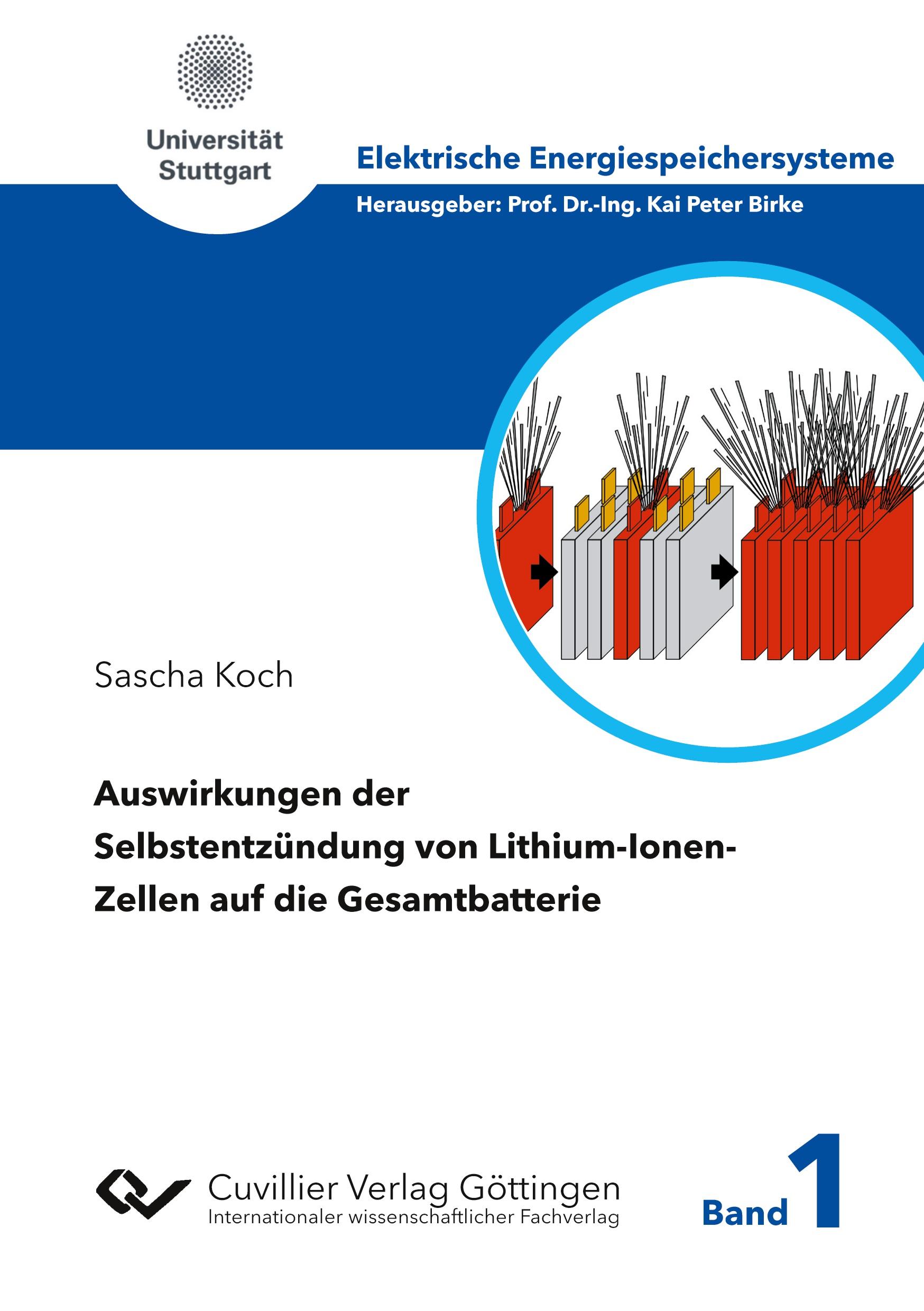 Universität Stuttgart

Elektrische Energiespeichersysteme

Herausgeber: Prof. Dr.-Ing. Kai Peter Birke

Sascha Koch

Auswirkungen der Selbstentzündung von Lithium-Ionen-Zellen auf die Gesamtbatterie

Cuvillier Verlag Göttingen
Internationaler wissenschaftlicher Fachverlag

Band 1